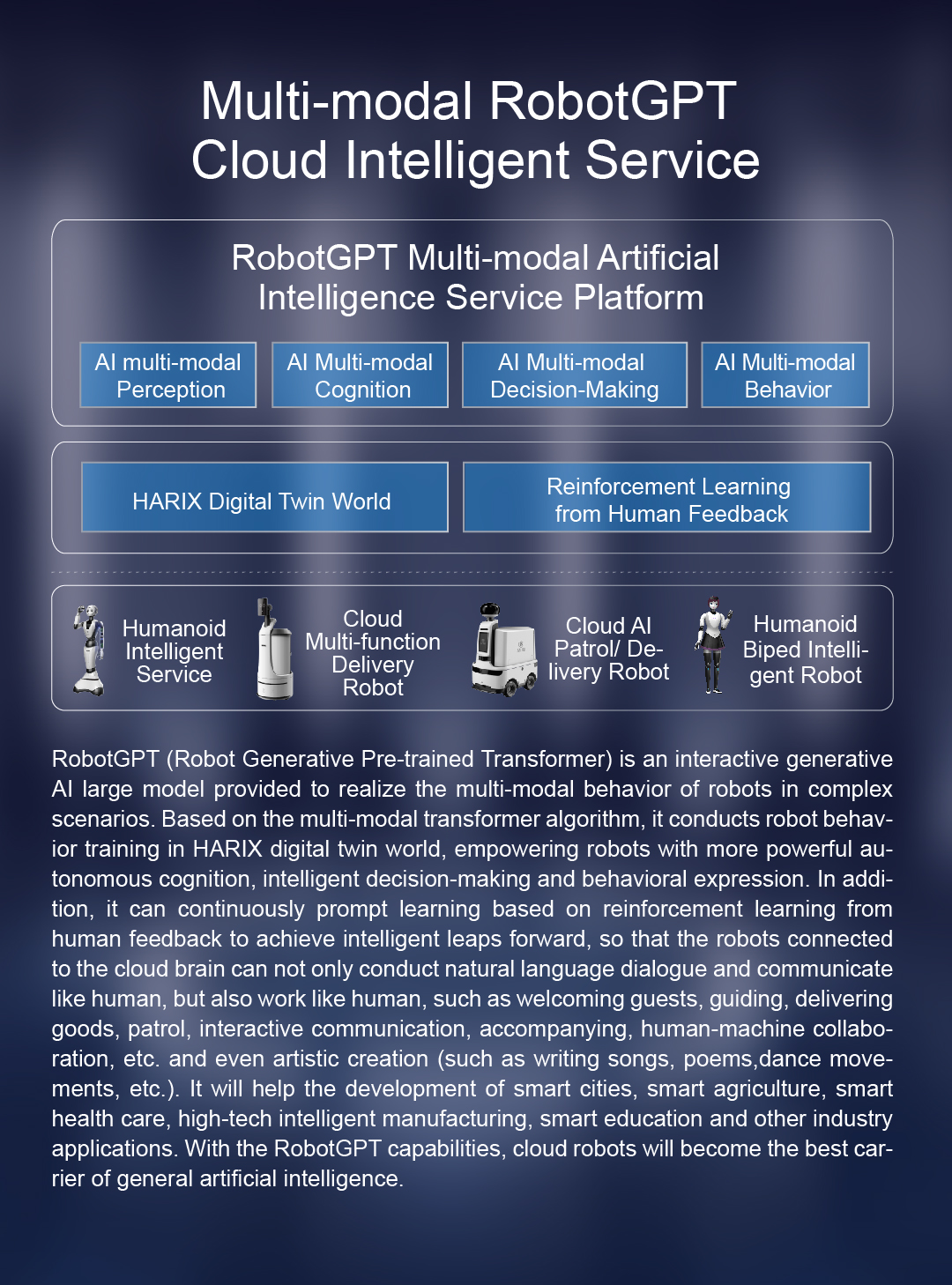 Multi-modal RobotGPT
Cloud Intelligent Service

RobotGPT Multi-modal Artificial Intelligence Service Platform

AI multi-modal Perception

AI Multi-modal Cognition

AI Multi-modal Decision-Making

AI Multi-modal Behavior

HARIX Digital Twin World

Reinforcement Learning from Human Feedback

Humanoid Intelligent Service

Cloud Multi-function Delivery Robot

Cloud AI Patrol/ Delivery Robot

Humanoid Biped Intelligent Robot

RobotGPT (Robot Generative Pre-trained Transformer) is an interactive generative AI large model provided to realize the multi-modal behavior of robots in complex scenarios. Based on the multi-modal transformer algorithm, it conducts robot behavior training in HARIX digital twin world, empowering robots with more powerful autonomous cognition, intelligent decision-making and behavioral expression. In addition, it can continuously prompt learning based on reinforcement learning from human feedback to achieve intelligent leaps forward, so that the robots connected to the cloud brain can not only conduct natural language dialogue and communicate like human, but also work like human, such as welcoming guests, guiding, delivering goods, patrol, interactive communication, accompanying, human-machine collaboration, etc. and even artistic creation (such as writing songs, poems,dance movements, etc.). It will help the development of smart cities, smart agriculture, smart health care, high-tech intelligent manufacturing, smart education and other industry applications. With the RobotGPT capabilities, cloud robots will become the best carrier of general artificial intelligence.